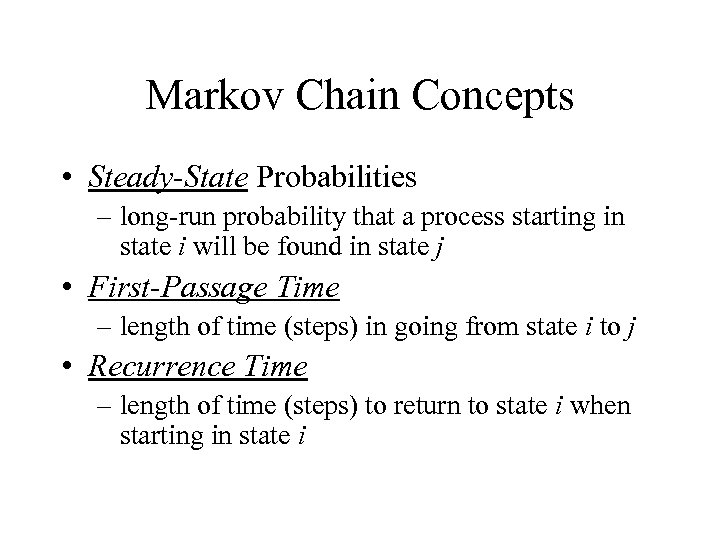 Markov Chain Concepts

• Steady-State Probabilities
– long-run probability that a process starting in state $i$ will be found in state $j$

• First-Passage Time
– length of time (steps) in going from state $i$ to $j$

• Recurrence Time
– length of time (steps) to return to state $i$ when starting in state $i$